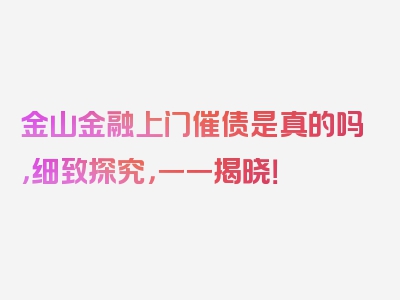 金山金融上门催债是真的吗,细致探究,一一揭晓!